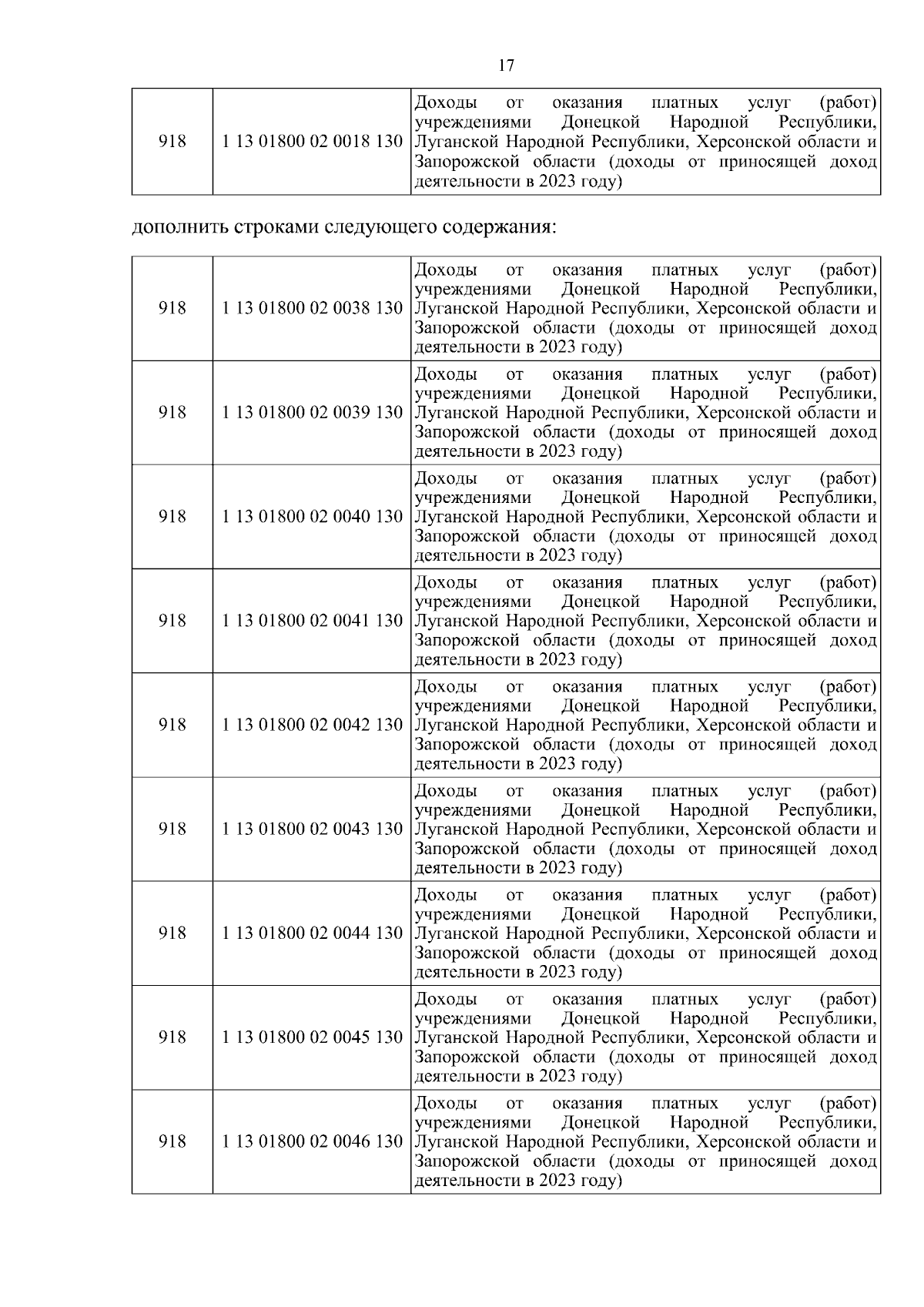 17

| 918 | 1 13 01800 02 0018 130 | Доходы от оказания платных услуг (работ) учреждениями Донецкой Народной Республики, Луганской Народной Республики, Херсонской области и Запорожской области (доходы от приносящей доход деятельности в 2023 году) |
|---|---|---|

дополнить строками следующего содержания:

| 918 | 1 13 01800 02 0038 130 | Доходы от оказания платных услуг (работ) учреждениями Донецкой Народной Республики, Луганской Народной Республики, Херсонской области и Запорожской области (доходы от приносящей доход деятельности в 2023 году) |
|---|---|---|
| 918 | 1 13 01800 02 0039 130 | Доходы от оказания платных услуг (работ) учреждениями Донецкой Народной Республики, Луганской Народной Республики, Херсонской области и Запорожской области (доходы от приносящей доход деятельности в 2023 году) |
| 918 | 1 13 01800 02 0040 130 | Доходы от оказания платных услуг (работ) учреждениями Донецкой Народной Республики, Луганской Народной Республики, Херсонской области и Запорожской области (доходы от приносящей доход деятельности в 2023 году) |
| 918 | 1 13 01800 02 0041 130 | Доходы от оказания платных услуг (работ) учреждениями Донецкой Народной Республики, Луганской Народной Республики, Херсонской области и Запорожской области (доходы от приносящей доход деятельности в 2023 году) |
| 918 | 1 13 01800 02 0042 130 | Доходы от оказания платных услуг (работ) учреждениями Донецкой Народной Республики, Луганской Народной Республики, Херсонской области и Запорожской области (доходы от приносящей доход деятельности в 2023 году) |
| 918 | 1 13 01800 02 0043 130 | Доходы от оказания платных услуг (работ) учреждениями Донецкой Народной Республики, Луганской Народной Республики, Херсонской области и Запорожской области (доходы от приносящей доход деятельности в 2023 году) |
| 918 | 1 13 01800 02 0044 130 | Доходы от оказания платных услуг (работ) учреждениями Донецкой Народной Республики, Луганской Народной Республики, Херсонской области и Запорожской области (доходы от приносящей доход деятельности в 2023 году) |
| 918 | 1 13 01800 02 0045 130 | Доходы от оказания платных услуг (работ) учреждениями Донецкой Народной Республики, Луганской Народной Республики, Херсонской области и Запорожской области (доходы от приносящей доход деятельности в 2023 году) |
| 918 | 1 13 01800 02 0046 130 | Доходы от оказания платных услуг (работ) учреждениями Донецкой Народной Республики, Луганской Народной Республики, Херсонской области и Запорожской области (доходы от приносящей доход деятельности в 2023 году) |